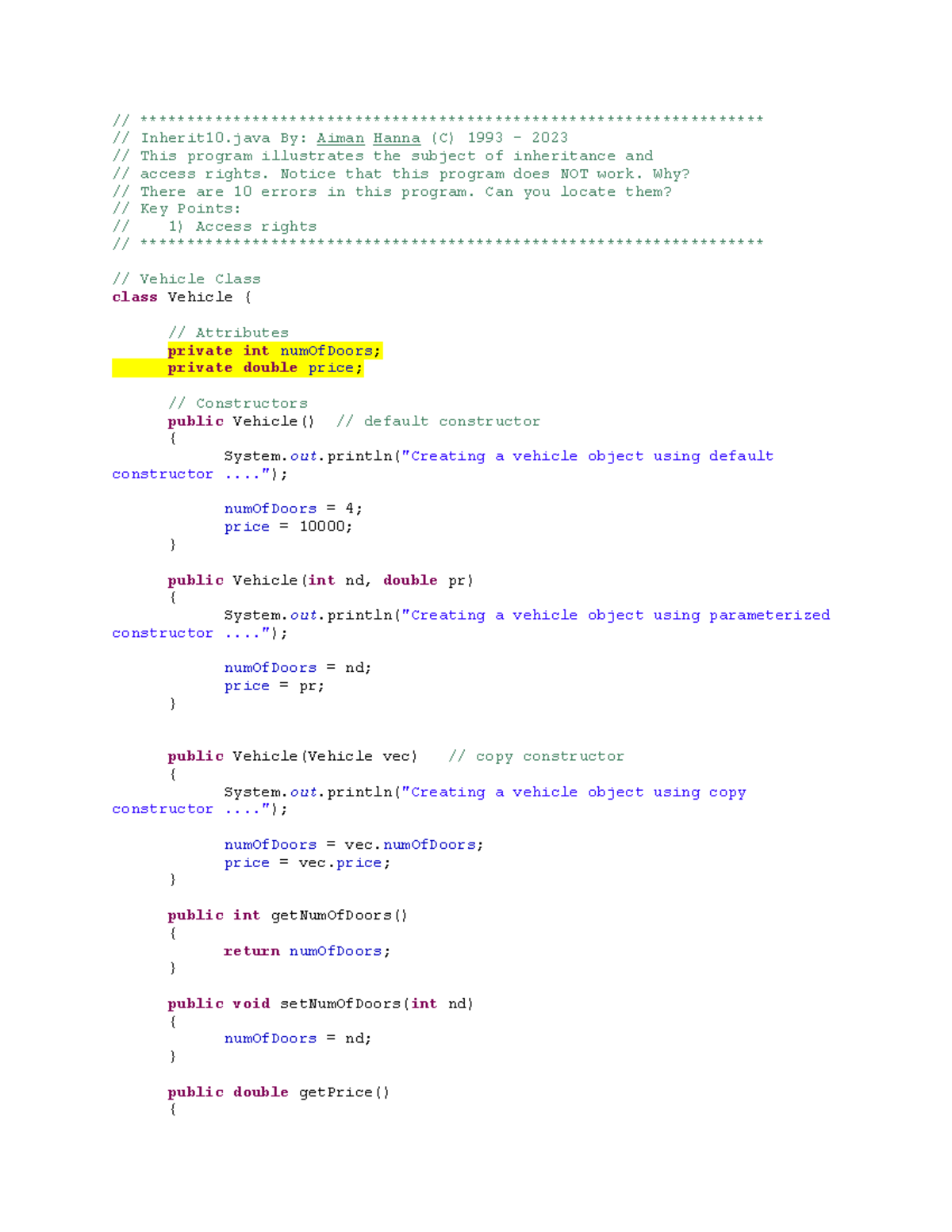 // *******************************************************************
// Inherit10.java By: Aiman Hanna (C) 1993 - 2023
// This program illustrates the subject of inheritance and
// access rights. Notice that this program does NOT work. Why?
// There are 10 errors in this program. Can you locate them?
// Key Points:
//    1) Access rights
// *******************************************************************

// Vehicle Class
class Vehicle {

      // Attributes
      private int numOfDoors;
      private double price;

      // Constructors
      public Vehicle()  // default constructor
      {
            System.out.println("Creating a vehicle object using default
constructor ....");

            numOfDoors = 4;
            price = 10000;
      }

      public Vehicle(int nd, double pr)
      {
            System.out.println("Creating a vehicle object using parameterized
constructor ....");

            numOfDoors = nd;
            price = pr;
      }


      public Vehicle(Vehicle vec)   // copy constructor
      {
            System.out.println("Creating a vehicle object using copy
constructor ....");

            numOfDoors = vec.numOfDoors;
            price = vec.price;
      }

      public int getNumOfDoors()
      {
            return numOfDoors;
      }

      public void setNumOfDoors(int nd)
      {
            numOfDoors = nd;
      }

      public double getPrice()
      {